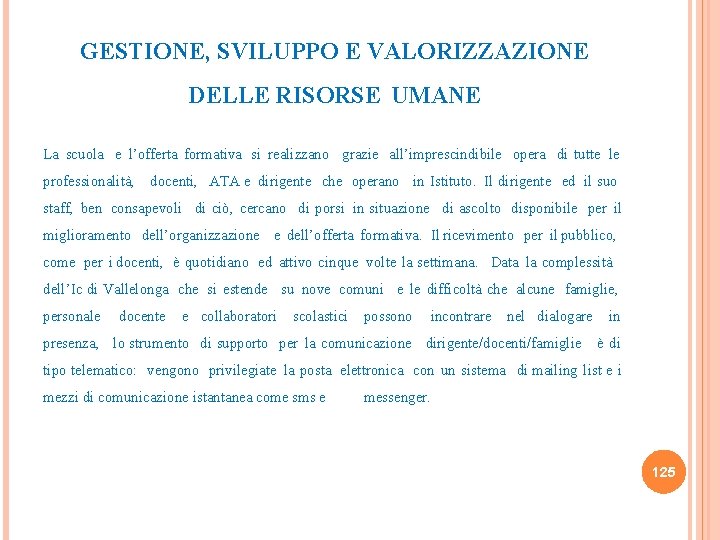 GESTIONE, SVILUPPO E VALORIZZAZIONE

DELLE RISORSE UMANE

La scuola e l'offerta formativa si realizzano grazie all'imprescindibile opera di tutte le professionalità, docenti, ATA e dirigente che operano in Istituto. Il dirigente ed il suo staff, ben consapevoli di ciò, cercano di porsi in situazione di ascolto disponibile per il miglioramento dell'organizzazione e dell'offerta formativa. Il ricevimento per il pubblico, come per i docenti, è quotidiano ed attivo cinque volte la settimana. Data la complessità dell'Ic di Vallelonga che si estende su nove comuni e le difficoltà che alcune famiglie, personale docente e collaboratori scolastici possono incontrare nel dialogare in presenza, lo strumento di supporto per la comunicazione dirigente/docenti/famiglie è di tipo telematico: vengono privilegiate la posta elettronica con un sistema di mailing list e i mezzi di comunicazione istantanea come sms e messenger.

125